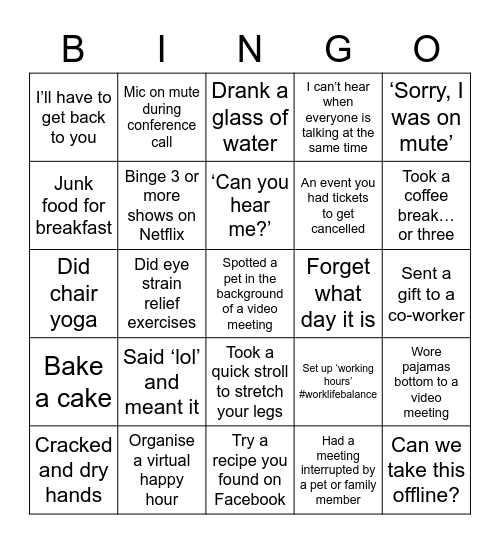 | B | I | N | G | O |
|---|---|---|---|---|
| I'll have to get back to you | Mic on mute during conference call | Drank a glass of water | I can't hear when everyone is talking at the same time | 'Sorry, I was on mute' |
| Junk food for breakfast | Binge 3 or more shows on Netflix | 'Can you hear me?' | An event you had tickets to get cancelled | Took a coffee break… or three |
| Did chair yoga | Did eye strain relief exercises | Spotted a pet in the background of a video meeting | Forget what day it is | Sent a gift to a co-worker |
| Bake a cake | Said 'lol' and meant it | Took a quick stroll to stretch your legs | Set up 'working hours' #worklifebalance | Wore pajamas bottom to a video meeting |
| Cracked and dry hands | Organise a virtual happy hour | Try a recipe you found on Facebook | Had a meeting interrupted by a pet or family member | Can we take this offline? |